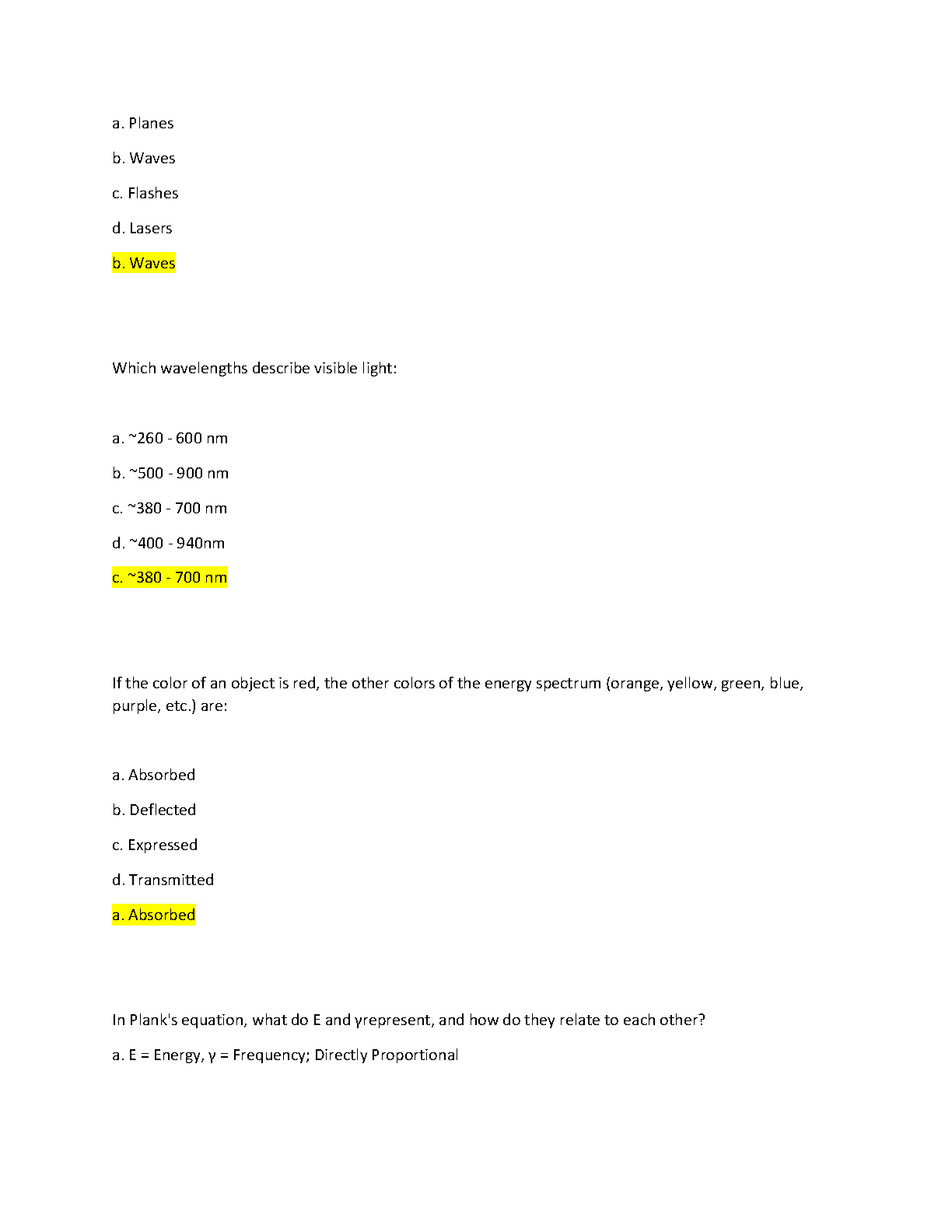 a. Planes

b. Waves

c. Flashes

d. Lasers

b. Waves

Which wavelengths describe visible light:

a. ~260 - 600 nm

b. ~500 - 900 nm

c. ~380 - 700 nm

d. ~400 - 940nm

c. ~380 - 700 nm

If the color of an object is red, the other colors of the energy spectrum (orange, yellow, green, blue, purple, etc.) are:

a. Absorbed

b. Deflected

c. Expressed

d. Transmitted

a. Absorbed

In Plank's equation, what do E and γrepresent, and how do they relate to each other?

a. E = Energy, γ = Frequency; Directly Proportional